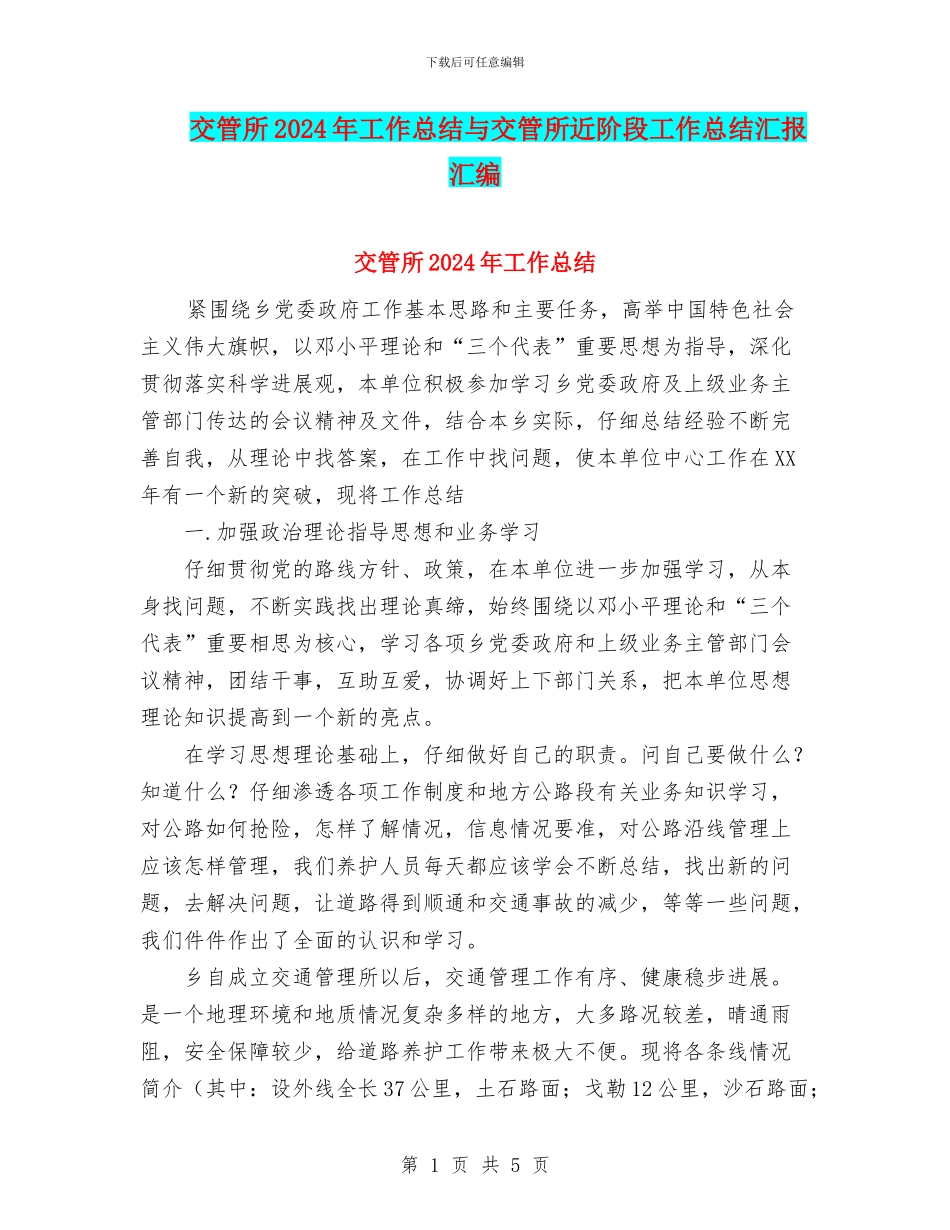 下载后可任意编辑

交管所2024年工作总结与交管所近阶段工作总结汇报汇编

交管所2024年工作总结

紧围绕乡党委政府工作基本思路和主要任务，高举中国特色社会主义伟大旗帜，以邓小平理论和“三个代表”重要思想为指导，深化贯彻落实科学进展观，本单位积极参加学习乡党委政府及上级业务主管部门传达的会议精神及文件，结合本乡实际，仔细总结经验不断完善自我，从理论中找答案，在工作中找问题，使本单位中心工作在XX年有一个新的突破，现将工作总结

一.加强政治理论指导思想和业务学习

仔细贯彻党的路线方针、政策，在本单位进一步加强学习，从本身找问题，不断实践找出理论真缔，始终围绕以邓小平理论和“三个代表”重要相思为核心，学习各项乡党委政府和上级业务主管部门会议精神，团结干事，互助互爱，协调好上下部门关系，把本单位思想理论知识提高到一个新的亮点。

在学习思想理论基础上，仔细做好自己的职责。问自己要做什么？知道什么？仔细渗透各项工作制度和地方公路段有关业务知识学习，对公路如何抢险，怎样了解情况，信息情况要准，对公路沿线管理上应该怎样管理，我们养护人员每天都应该学会不断总结，找出新的问题，去解决问题，让道路得到顺通和交通事故的减少，等等一些问题，我们件件作出了全面的认识和学习。

乡自成立交通管理所以后，交通管理工作有序、健康稳步进展。是一个地理环境和地质情况复杂多样的地方，大多路况较差，晴通雨阻，安全保障较少，给道路养护工作带来极大不便。现将各条线情况简介（其中：设外线全长37公里，土石路面；戈勒12公里，沙石路面；

第 1 页 共 5 页